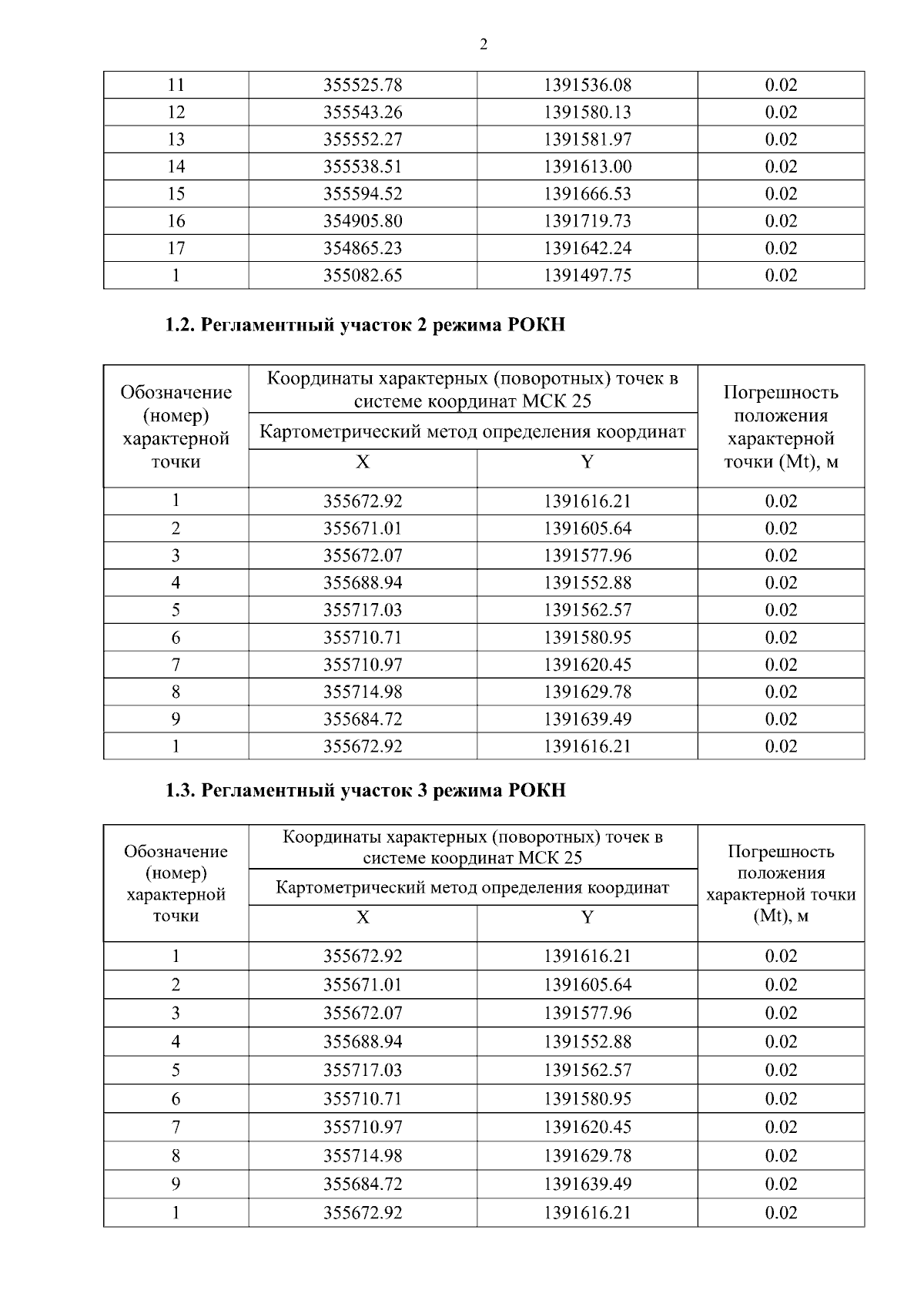 2

| 11 | 355525.78 | 1391536.08 | 0.02 |
|---|---|---|---|
| 12 | 355543.26 | 1391580.13 | 0.02 |
| 13 | 355552.27 | 1391581.97 | 0.02 |
| 14 | 355538.51 | 1391613.00 | 0.02 |
| 15 | 355594.52 | 1391666.53 | 0.02 |
| 16 | 354905.80 | 1391719.73 | 0.02 |
| 17 | 354865.23 | 1391642.24 | 0.02 |
| 1 | 355082.65 | 1391497.75 | 0.02 |

1.2. Регламентный участок 2 режима РОКН

| Обозначение (номер) характерной точки | Координаты характерных (поворотных) точек в системе координат МСК 25 | | Погрешность положения характерной точки (Mt), м |
|---|---|---|---|
| | Картометрический метод определения координат | | |
| | X | Y | |
| 1 | 355672.92 | 1391616.21 | 0.02 |
| 2 | 355671.01 | 1391605.64 | 0.02 |
| 3 | 355672.07 | 1391577.96 | 0.02 |
| 4 | 355688.94 | 1391552.88 | 0.02 |
| 5 | 355717.03 | 1391562.57 | 0.02 |
| 6 | 355710.71 | 1391580.95 | 0.02 |
| 7 | 355710.97 | 1391620.45 | 0.02 |
| 8 | 355714.98 | 1391629.78 | 0.02 |
| 9 | 355684.72 | 1391639.49 | 0.02 |
| 1 | 355672.92 | 1391616.21 | 0.02 |

1.3. Регламентный участок 3 режима РОКН

| Обозначение (номер) характерной точки | Координаты характерных (поворотных) точек в системе координат МСК 25 | | Погрешность положения характерной точки (Mt), м |
|---|---|---|---|
| | Картометрический метод определения координат | | |
| | X | Y | |
| 1 | 355672.92 | 1391616.21 | 0.02 |
| 2 | 355671.01 | 1391605.64 | 0.02 |
| 3 | 355672.07 | 1391577.96 | 0.02 |
| 4 | 355688.94 | 1391552.88 | 0.02 |
| 5 | 355717.03 | 1391562.57 | 0.02 |
| 6 | 355710.71 | 1391580.95 | 0.02 |
| 7 | 355710.97 | 1391620.45 | 0.02 |
| 8 | 355714.98 | 1391629.78 | 0.02 |
| 9 | 355684.72 | 1391639.49 | 0.02 |
| 1 | 355672.92 | 1391616.21 | 0.02 |